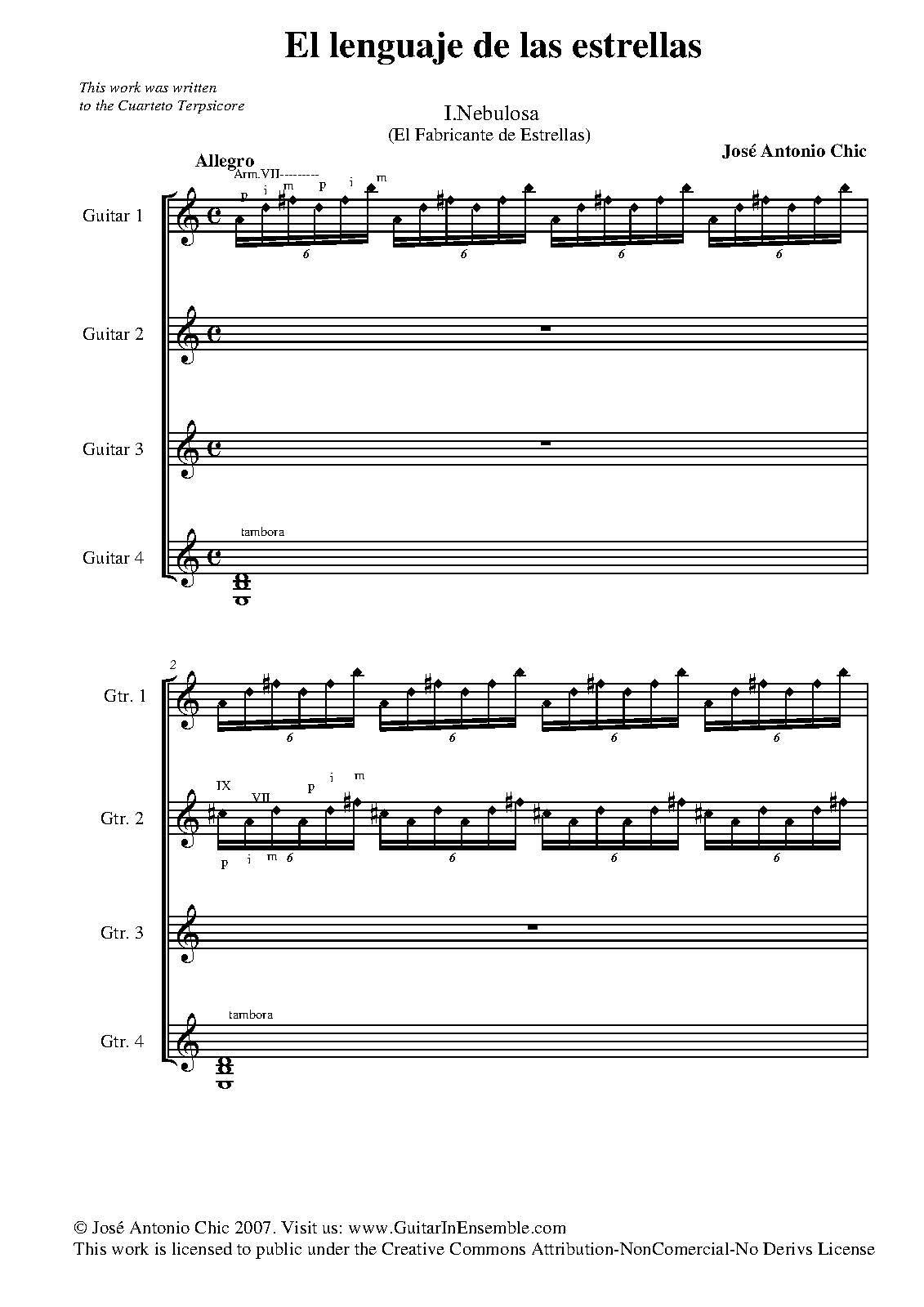 El lenguaje de las estrellas

This work was written to the Cuarteto Terpsicore

I.Nebulosa
(El Fabricante de Estrellas)

José Antonio Chic

Allegro

Arm.VII---------

p i m p i m

Guitar 1

6 6 6 6

Guitar 2

Guitar 3

tambora

Guitar 4

2

Gtr. 1

6 6 6 6

IX VII p i m

Gtr. 2

p i m 6 6 6 6

Gtr. 3

tambora

Gtr. 4

© José Antonio Chic 2007. Visit us: www.GuitarInEnsemble.com
This work is licensed to public under the Creative Commons Attribution-NonComercial-No Derivs License